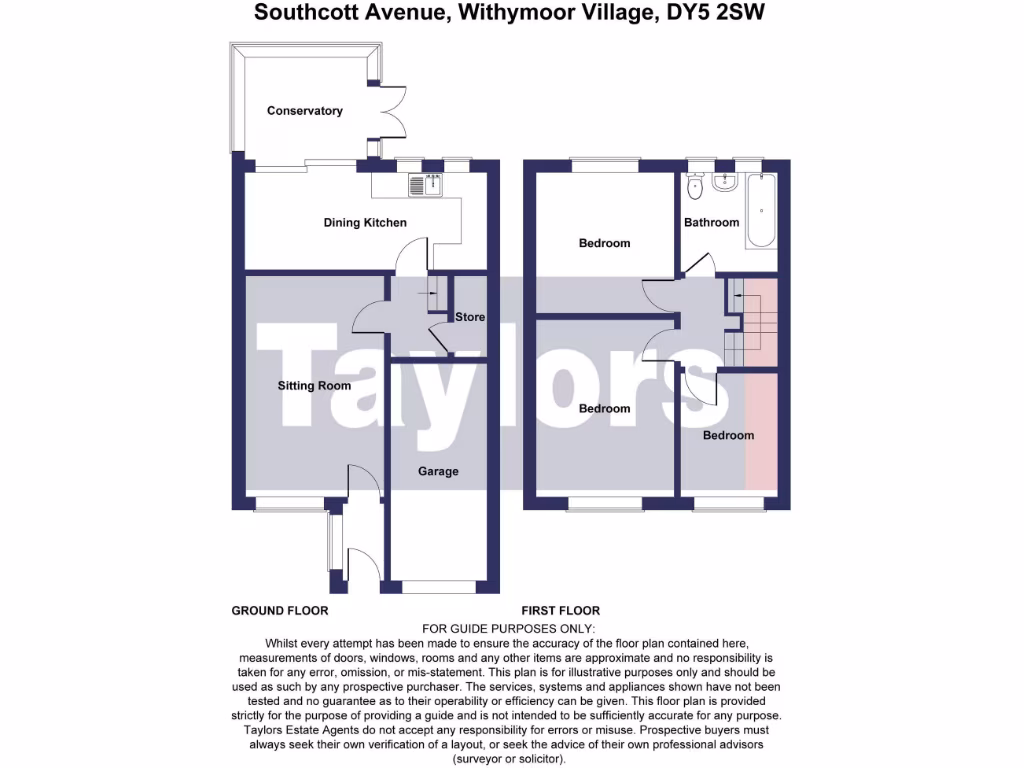 Southcott Avenue, Withymoor Village, DY5 2SW

Conservatory

Dining Kitchen

Store

Sitting Room

Garage

Bedroom

Bathroom

Bedroom

Bedroom

Taylors

GROUND FLOOR

FIRST FLOOR

FOR GUIDE PURPOSES ONLY:
Whilst every attempt has been made to ensure the accuracy of the floor plan contained here, measurements of doors, windows, rooms and any other items are approximate and no responsibility is taken for any error, omission, or mis-statement. This plan is for illustrative purposes only and should be used as such by any prospective purchaser. The services, systems and appliances shown have not been tested and no guarantee as to their operability or efficiency can be given. This floor plan is provided strictly for the purpose of providing a guide and is not intended to be sufficiently accurate for any purpose. Taylors Estate Agents do not accept any responsibility for errors or misuse. Prospective buyers must always seek their own verification of a layout, or seek the advice of their own professional advisors (surveyor or solicitor).